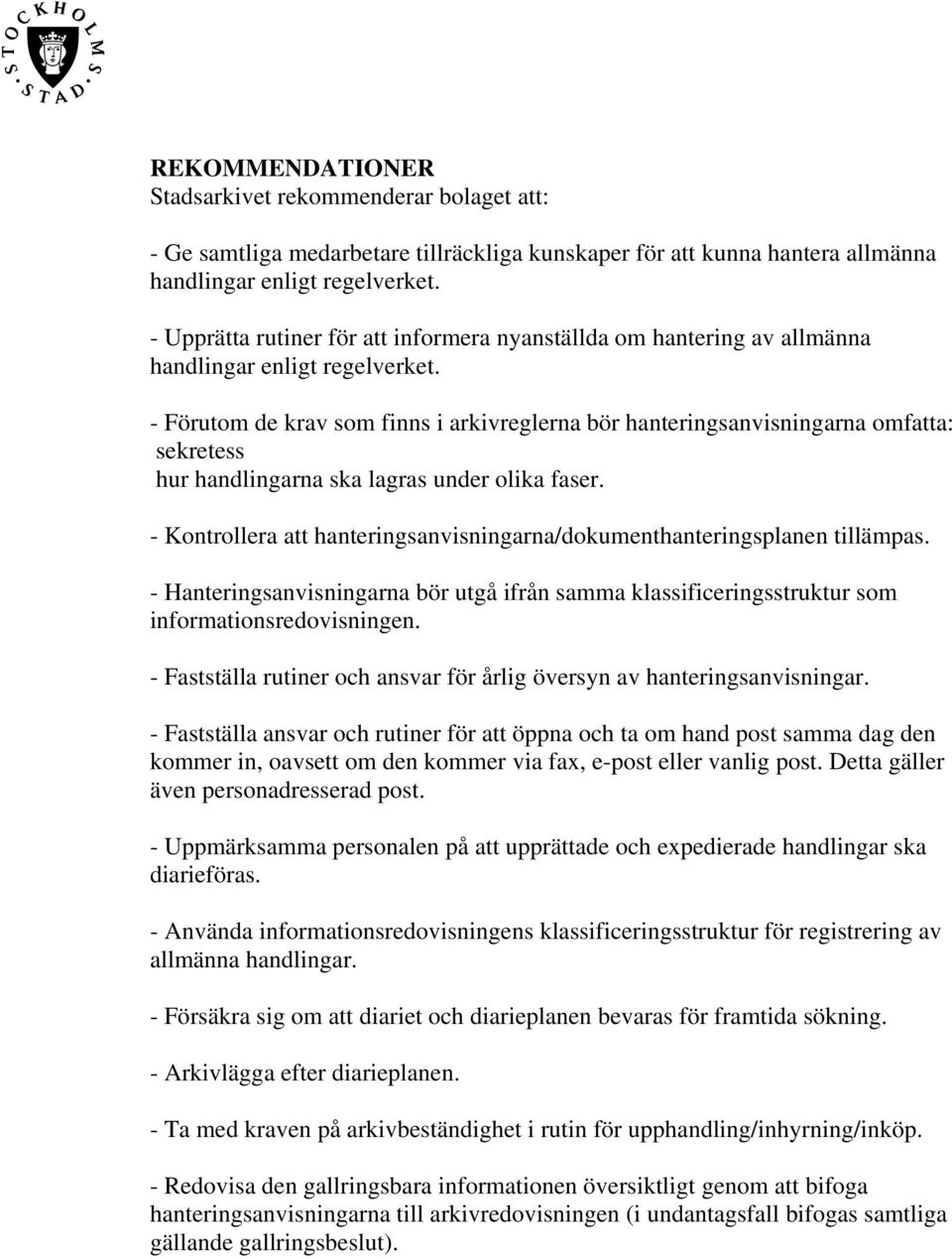 STOCKHOLMS STAD

REKOMMENDATIONER
Stadsarkivet rekommenderar bolaget att:

- Ge samtliga medarbetare tillräckliga kunskaper för att kunna hantera allmänna handlingar enligt regelverket.

- Upprätta rutiner för att informera nyanställda om hantering av allmänna handlingar enligt regelverket.

- Förutom de krav som finns i arkivreglerna bör hanteringsanvisningarna omfatta:
sekretess
hur handlingarna ska lagras under olika faser.

- Kontrollera att hanteringsanvisningarna/dokumenthanteringsplanen tillämpas.

- Hanteringsanvisningarna bör utgå ifrån samma klassificeringsstruktur som informationsredovisningen.

- Fastställa rutiner och ansvar för årlig översyn av hanteringsanvisningar.

- Fastställa ansvar och rutiner för att öppna och ta om hand post samma dag den kommer in, oavsett om den kommer via fax, e-post eller vanlig post. Detta gäller även personadresserad post.

- Uppmärksamma personalen på att upprättade och expedierade handlingar ska diarieföras.

- Använda informationsredovisningens klassificeringsstruktur för registrering av allmänna handlingar.

- Försäkra sig om att diariet och diarieplanen bevaras för framtida sökning.

- Arkivlägga efter diarieplanen.

- Ta med kraven på arkivbeständighet i rutin för upphandling/inhyrning/inköp.

- Redovisa den gallringsbara informationen översiktligt genom att bifoga hanteringsanvisningarna till arkivredovisningen (i undantagsfall bifogas samtliga gällande gallringsbeslut).